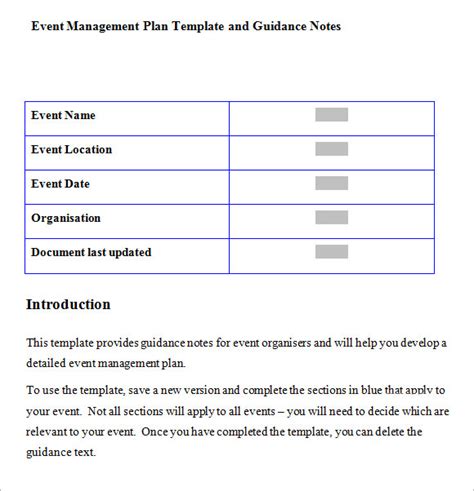 Event Management Plan Template and Guidance Notes

| Event Name | |
|---|---|
| Event Location | |
| Event Date | |
| Organisation | |
| Document last updated | |

Introduction

This template provides guidance notes for event organisers and will help you develop a detailed event management plan.

To use the template, save a new version and complete the sections in blue that apply to your event. Not all sections will apply to all events – you will need to decide which are relevant to your event. Once you have completed the template, you can delete the guidance text.